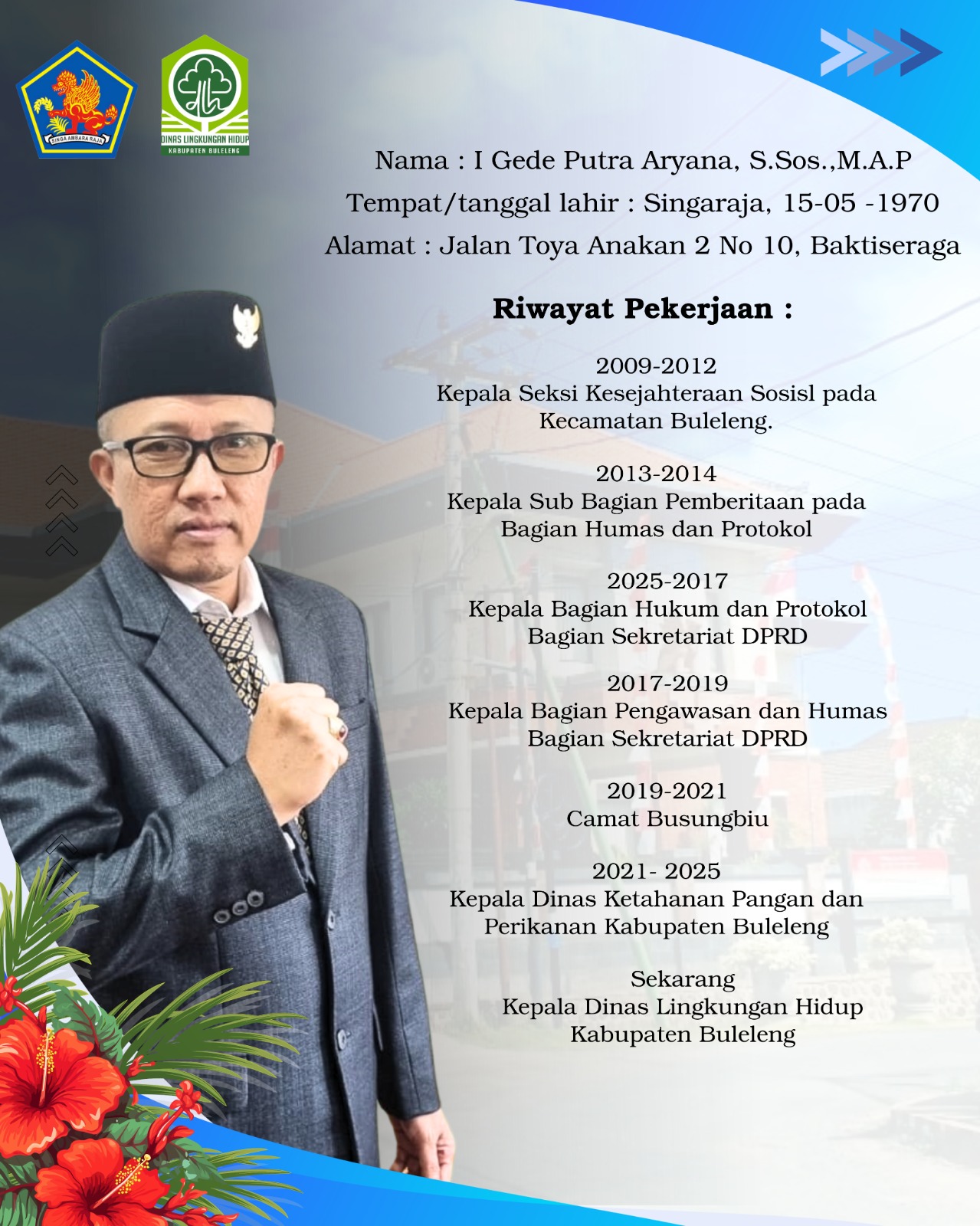 SINGA AMBARA RAJA

DINAS LINGKUNGAN HIDUP
KABUPATEN BULELENG

Nama : I Gede Putra Aryana, S.Sos.,M.A.P
Tempat/tanggal lahir : Singaraja, 15-05 -1970
Alamat : Jalan Toya Anakan 2 No 10, Baktiseraga

Riwayat Pekerjaan :

2009-2012
Kepala Seksi Kesejahteraan Sosisl pada
Kecamatan Buleleng.

2013-2014
Kepala Sub Bagian Pemberitaan pada
Bagian Humas dan Protokol

2025-2017
Kepala Bagian Hukum dan Protokol
Bagian Sekretariat DPRD

2017-2019
Kepala Bagian Pengawasan dan Humas
Bagian Sekretariat DPRD

2019-2021
Camat Busungbiu

2021- 2025
Kepala Dinas Ketahanan Pangan dan
Perikanan Kabupaten Buleleng

Sekarang
Kepala Dinas Lingkungan Hidup
Kabupaten Buleleng